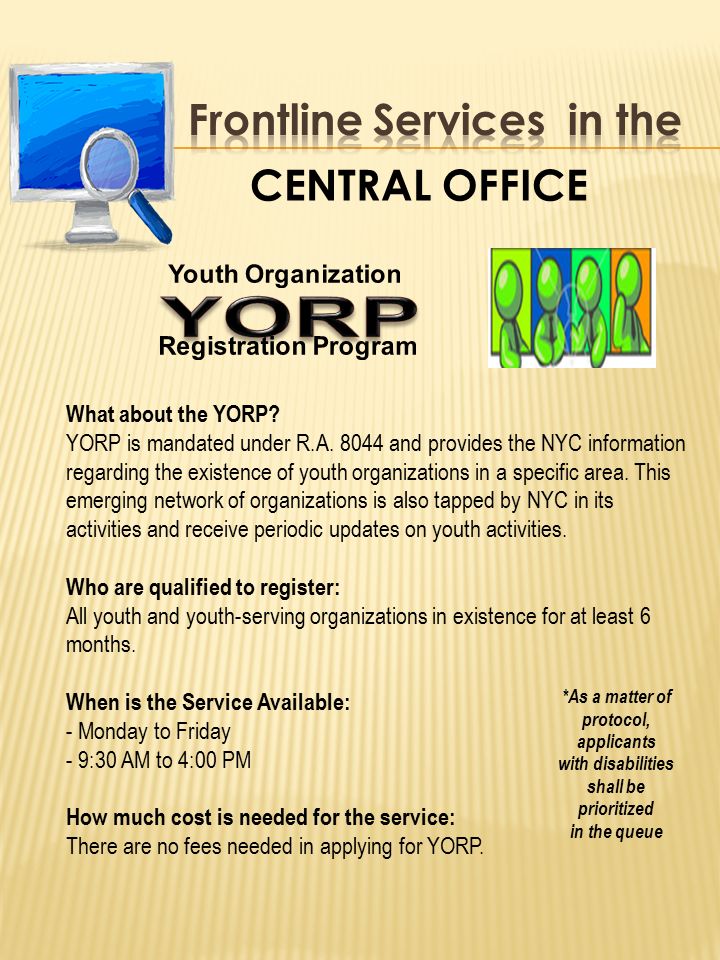 Frontline Services in the
CENTRAL OFFICE

Youth Organization
YORP
Registration Program

What about the YORP?
YORP is mandated under R.A. 8044 and provides the NYC information regarding the existence of youth organizations in a specific area. This emerging network of organizations is also tapped by NYC in its activities and receive periodic updates on youth activities.

Who are qualified to register:
All youth and youth-serving organizations in existence for at least 6 months.

When is the Service Available:
- Monday to Friday
- 9:30 AM to 4:00 PM

How much cost is needed for the service:
There are no fees needed in applying for YORP.

*As a matter of protocol, applicants with disabilities shall be prioritized in the queue